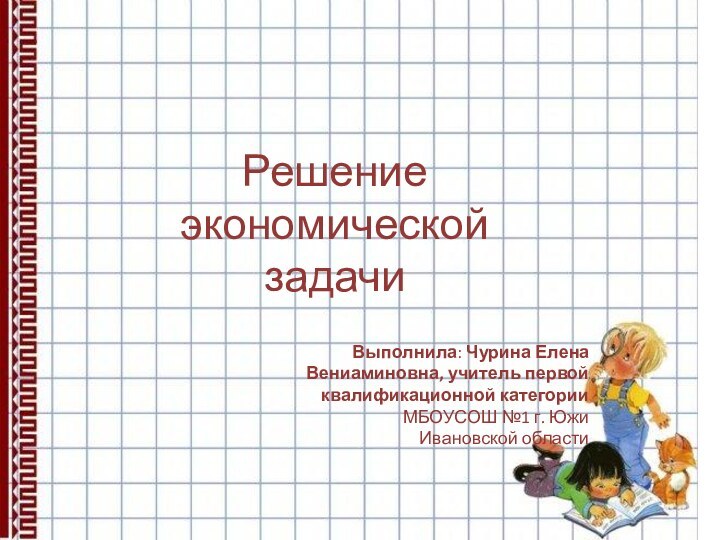 Решение экономической задачи

Выполнила: Чурина Елена Вениаминовна, учитель первой квалификационной категории МБОУСОШ №1 г. Южи Ивановской области